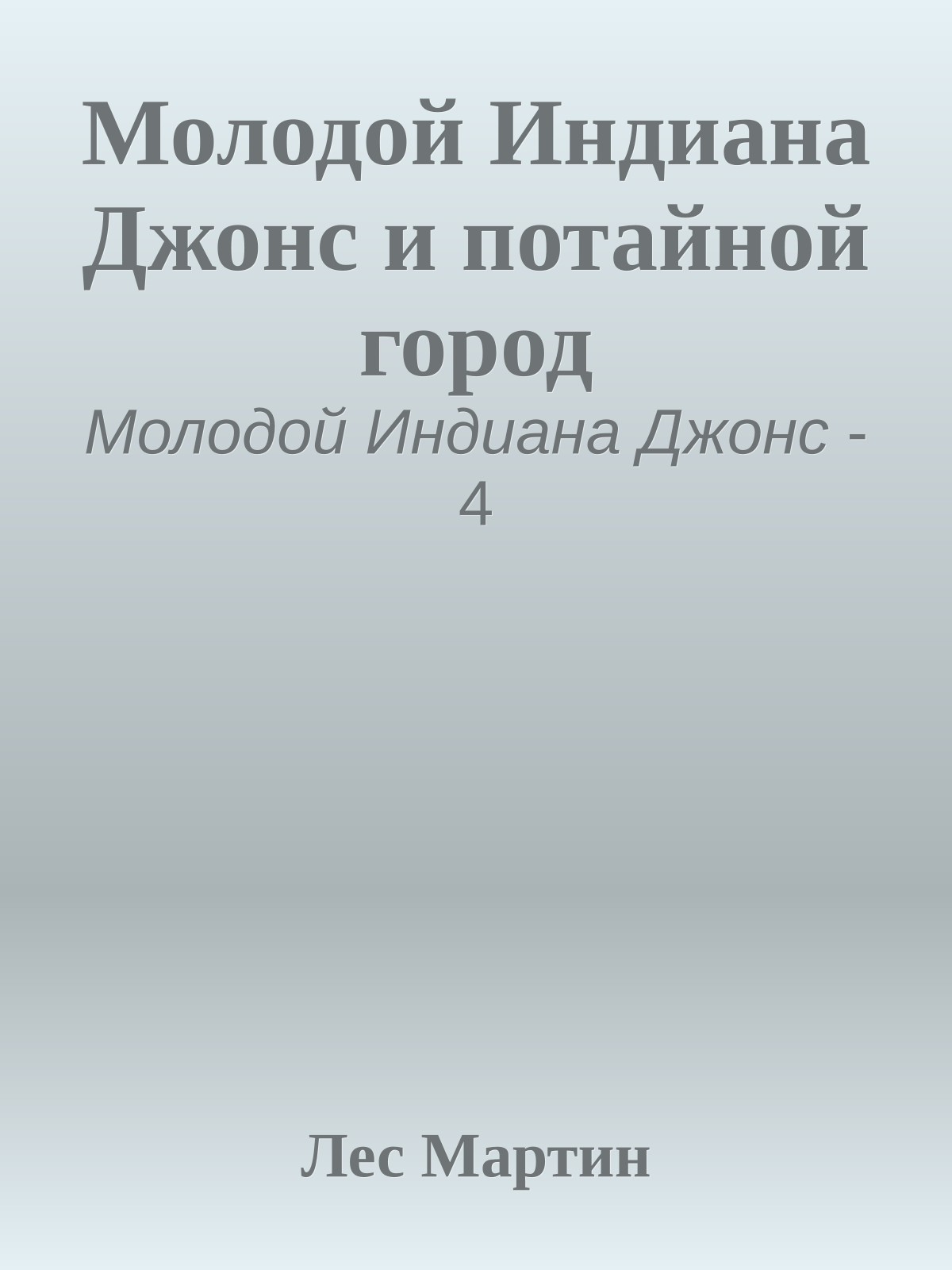 Молодой Индиана Джонс и потайной город

Молодой Индиана Джонс - 4

Лес Мартин